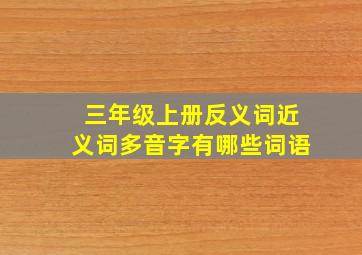 三年级上册反义词近义词多音字有哪些词语